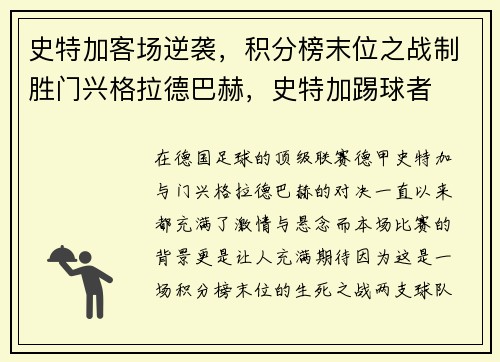 史特加客场逆袭，积分榜末位之战制胜门兴格拉德巴赫，史特加踢球者

在德国足球的顶级联赛德甲史特加与门兴格拉德巴赫的对决一直以来都充满了激情与悬念而本场比赛的背景更是让人充满期待因为这是一场积分榜末位的生死之战两支球队